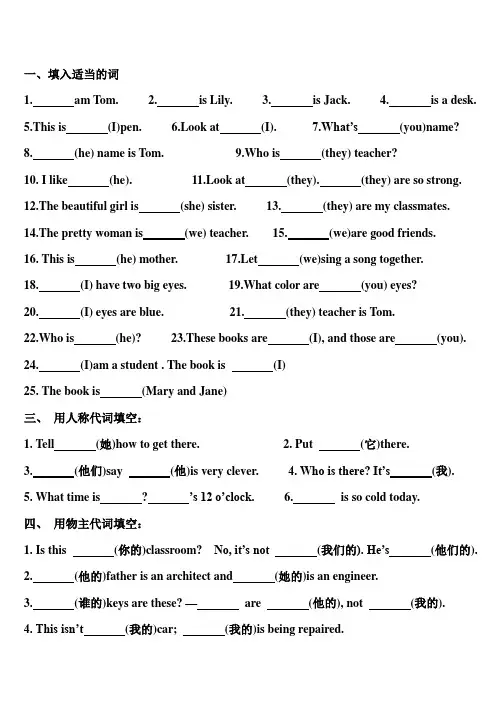 一、填入适当的词

1.______am Tom. 2.______is Lily. 3.______is Jack. 4.______is a desk.

5.This is______(I)pen. 6.Look at______(I). 7.What's______(you)name?

8.______(he) name is Tom. 9.Who is______(they) teacher?

10. I like______(he). 11.Look at______(they).______(they) are so strong.

12.The beautiful girl is______(she) sister. 13.______(they) are my classmates.

14.The pretty woman is______(we) teacher. 15.______(we)are good friends.

16. This is______(he) mother. 17.Let______(we)sing a song together.

18.______(I) have two big eyes. 19.What color are______(you) eyes?

20.______(I) eyes are blue. 21.______(they) teacher is Tom.

22.Who is______(he)? 23.These books are______(I), and those are______(you).

24.______(I)am a student . The book is ______(I)

25. The book is______(Mary and Jane)

三、 用人称代词填空:

1. Tell______(她)how to get there. 2. Put ______(它)there.

3.______(他们)say ______(他)is very clever. 4. Who is there? It's______(我).

5. What time is______?______'s 12 o'clock. 6.______ is so cold today.

四、 用物主代词填空:

1. Is this ______(你的)classroom? No, it's not ______(我们的). He's______(他们的).

2.______(他的)father is an architect and______(她的)is an engineer.

3.______(谁的)keys are these? —______ are ______(他的), not ______(我的).

4. This isn't______(我的)car; ______(我的)is being repaired.